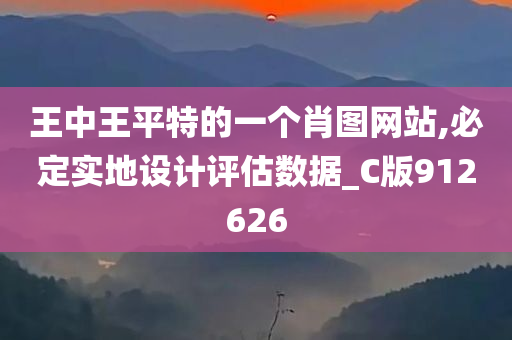 王中王平特的一个肖图网站,必定实地设计评估数据_C版912626